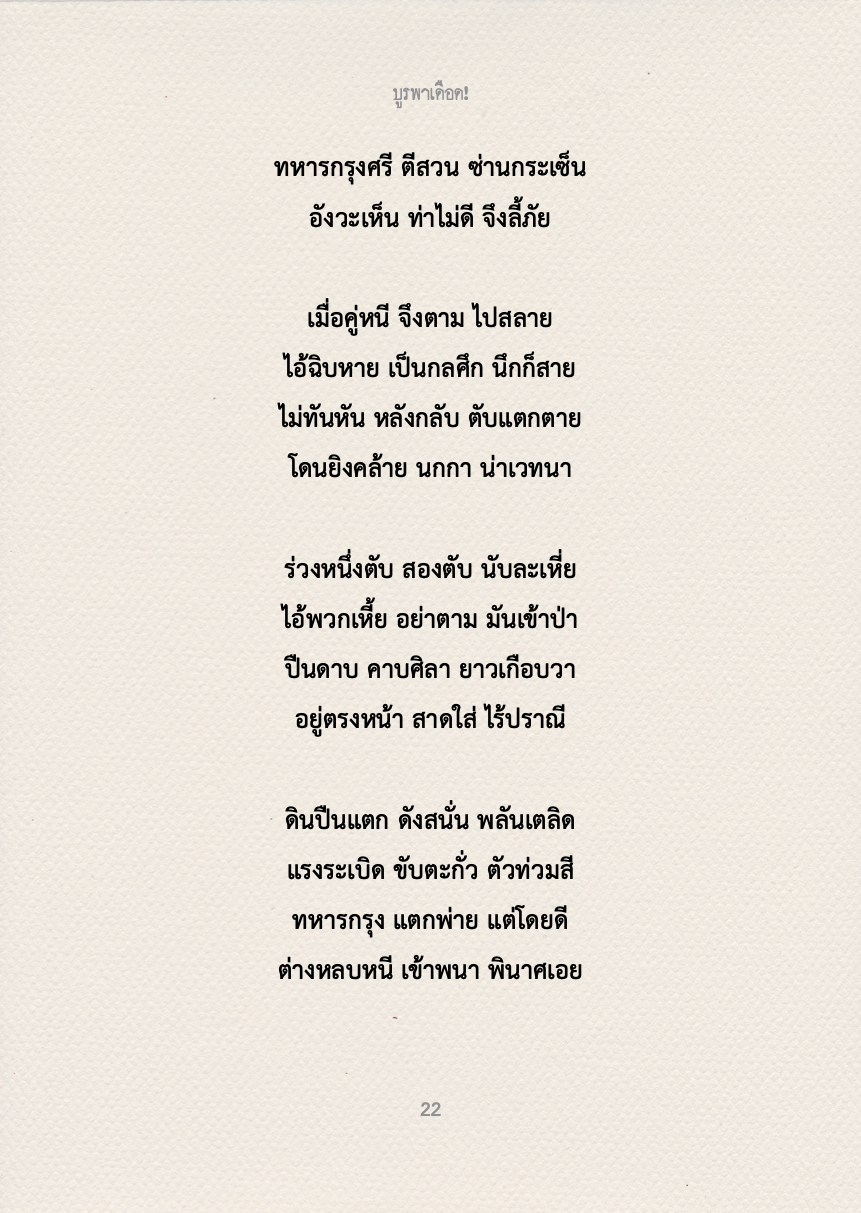 บูรพาเดือด!

ทหารกรุงศรี ตีสวน ซ่านกระเซ็น
อังวะเห็น ท่าไม่ดี จึงลี้ภัย

เมื่อคู่หนี จึงตาม ไปสลาย
ไอ้ฉิบหาย เป็นกลศึก นึกก็สาย
ไม่ทันหัน หลังกลับ ตับแตกตาย
โดนยิงคล้าย นกกา น่าเวทนา

ร่วงหนึ่งตับ สองตับ นับละเหี่ย
ไอ้พวกเหี้ย อย่าตาม มันเข้าป่า
ปืนดาบ คาบศิลา ยาวเกือบวา
อยู่ตรงหน้า สาดใส่ ไร้ปราณี

ดินปืนแตก ดังสนั่น พลันเตลิด
แรงระเบิด ขับตะกั่ว ตัวท่วมสี
ทหารกรุง แตกพ่าย แต่โดยดี
ต่างหลบหนี เข้าพนา พินาศเอย

22